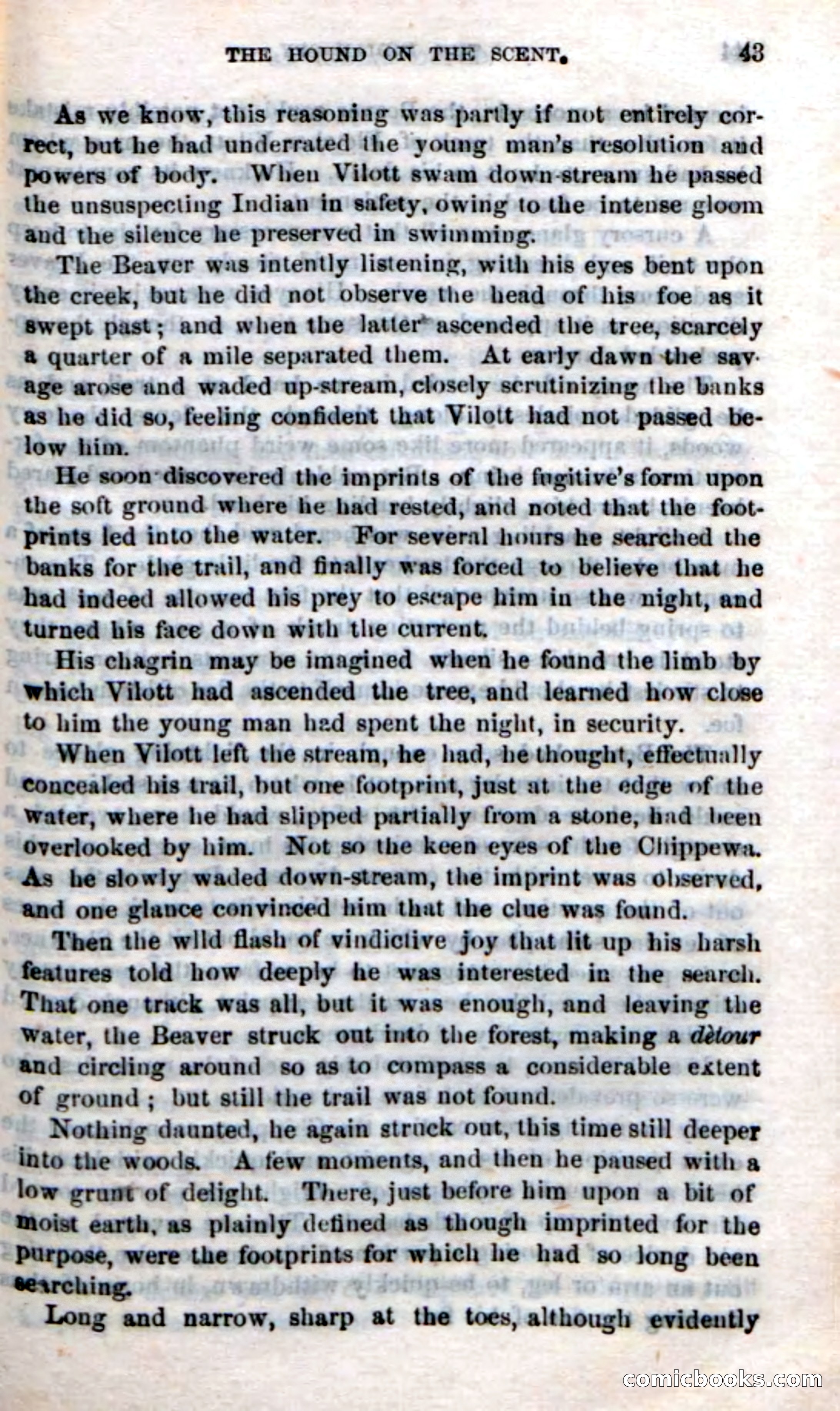 THE HOUND ON THE SCENT. 43

As we know, this reasoning was partly if not entirely correct, but he had underrated the young man's resolution and powers of body. When Vilott swam down-stream he passed the unsuspecting Indian in safety, owing to the intense gloom and the silence he preserved in swimming.

The Beaver was intently listening, with his eyes bent upon the creek, but he did not observe the head of his foe as it swept past; and when the latter ascended the tree, scarcely a quarter of a mile separated them. At early dawn the savage arose and waded up-stream, closely scrutinizing the banks as he did so, feeling confident that Vilott had not passed below him.

He soon discovered the imprints of the fugitive's form upon the soft ground where he had rested, and noted that the footprints led into the water. For several hours he searched the banks for the trail, and finally was forced to believe that he had indeed allowed his prey to escape him in the night, and turned his face down with the current.

His chagrin may be imagined when he found the limb by which Vilott had ascended the tree, and learned how close to him the young man had spent the night, in security.

When Vilott left the stream, he had, he thought, effectually concealed his trail, but one footprint, just at the edge of the water, where he had slipped partially from a stone, had been overlooked by him. Not so the keen eyes of the Chippewa. As he slowly waded down-stream, the imprint was observed, and one glance convinced him that the clue was found.

Then the wild flash of vindictive joy that lit up his harsh features told how deeply he was interested in the search. That one track was all, but it was enough, and leaving the water, the Beaver struck out into the forest, making a dètour and circling around so as to compass a considerable extent of ground; but still the trail was not found.

Nothing daunted, he again struck out, this time still deeper into the woods. A few moments, and then he paused with a low grunt of delight. There, just before him upon a bit of moist earth, as plainly defined as though imprinted for the purpose, were the footprints for which he had so long been searching.

Long and narrow, sharp at the toes, although evidently

comicbooks.com